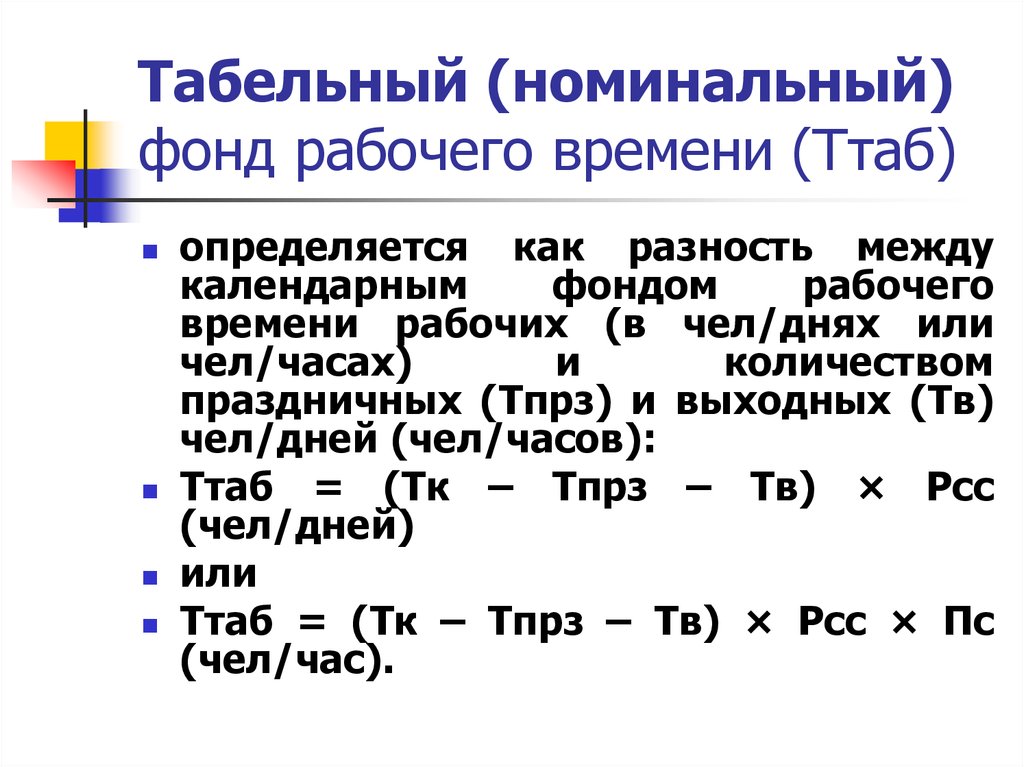 Табельный (номинальный) фонд рабочего времени (Ттаб)

- определяется как разность между календарным фондом рабочего времени рабочих (в чел/днях или чел/часах) и количеством праздничных (Тпрз) и выходных (Тв) чел/дней (чел/часов):
- Ттаб = (Тк – Тпрз – Тв) × Рсс (чел/дней)
- или
- Ттаб = (Тк – Тпрз – Тв) × Рсс × Пс (чел/час).